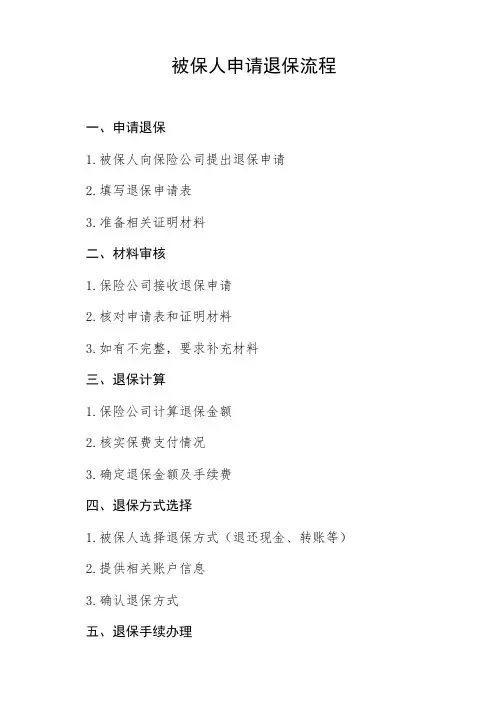 被保人申请退保流程

一、申请退保

1. 被保人向保险公司提出退保申请

2. 填写退保申请表

3. 准备相关证明材料

二、材料审核

1. 保险公司接收退保申请

2. 核对申请表和证明材料

3. 如有不完整，要求补充材料

三、退保计算

1. 保险公司计算退保金额

2. 核实保费支付情况

3. 确定退保金额及手续费

四、退保方式选择

1. 被保人选择退保方式（退还现金、转账等）

2. 提供相关账户信息

3. 确认退保方式

五、退保手续办理